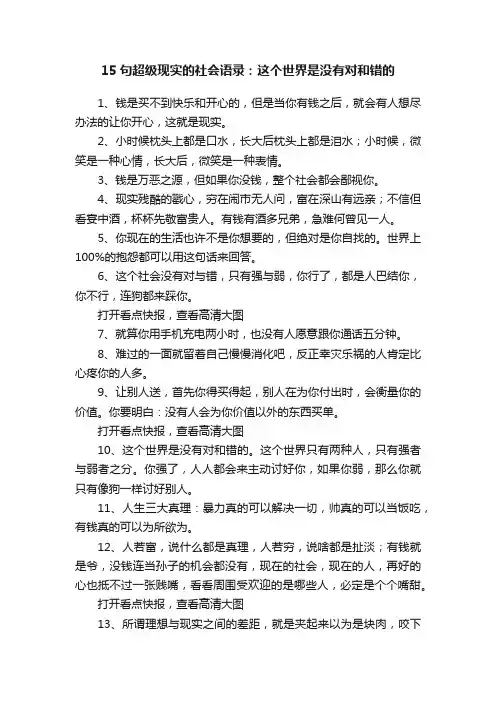 15 句超级现实的社会语录：这个世界是没有对和错的

1、钱是买不到快乐和开心的，但是当你有钱之后，就会有人想尽办法的让你开心，这就是现实。

2、小时候枕头上都是口水，长大后枕头上都是泪水；小时候，微笑是一种心情，长大后，微笑是一种表情。

3、钱是万恶之源，但如果你没钱，整个社会都会鄙视你。

4、现实残酷的戳心，穷在闹市无人问，富在深山有远亲；不信但看宴中酒，杯杯先敬富贵人。有钱有酒多兄弟，急难何曾见一人。

5、你现在的生活也许不是你想要的，但绝对是你自找的。世界上100%的抱怨都可以用这句话来回答。

6、这个社会没有对与错，只有强与弱，你行了，都是人巴结你，你不行，连狗都来踩你。

打开看点快报，查看高清大图

7、就算你用手机充电两小时，也没有人愿意跟你通话五分钟。

8、难过的一面就留着自己慢慢消化吧，反正幸灾乐祸的人肯定比心疼你的人多。

9、让别人送，首先你得买得起，别人在为你付出时，会衡量你的价值。你要明白：没有人会为你价值以外的东西买单。

打开看点快报，查看高清大图

10、这个世界是没有对和错的。这个世界只有两种人，只有强者与弱者之分。你强了，人人都会来主动讨好你，如果你弱，那么你就只有像狗一样讨好别人。

11、人生三大真理：暴力真的可以解决一切，帅真的可以当饭吃，有钱真的可以为所欲为。

12、人若富，说什么都是真理，人若穷，说啥都是扯淡；有钱就是爷，没钱连当孙子的机会都没有，现在的社会，现在的人，再好的心也抵不过一张贱嘴，看看周围受欢迎的是哪些人，必定是个个嘴甜。

打开看点快报，查看高清大图

13、所谓理想与现实之间的差距，就是夹起来以为是块肉，咬下